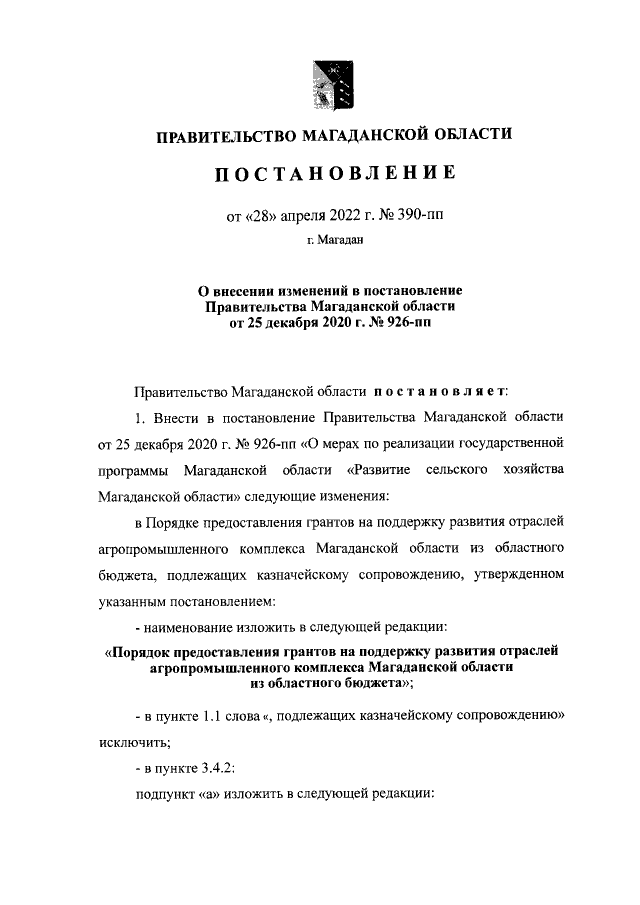 ПРАВИТЕЛЬСТВО МАГАДАНСКОЙ ОБЛАСТИ

ПОСТАНОВЛЕНИЕ

от «28» апреля 2022 г. № 390-пп

г. Магадан

О внесении изменений в постановление Правительства Магаданской области от 25 декабря 2020 г. № 926-пп

Правительство Магаданской области постановляет:

1. Внести в постановление Правительства Магаданской области от 25 декабря 2020 г. № 926-пп «О мерах по реализации государственной программы Магаданской области «Развитие сельского хозяйства Магаданской области» следующие изменения:

в Порядке предоставления грантов на поддержку развития отраслей агропромышленного комплекса Магаданской области из областного бюджета, подлежащих казначейскому сопровождению, утвержденном указанным постановлением:

- наименование изложить в следующей редакции:

«Порядок предоставления грантов на поддержку развития отраслей агропромышленного комплекса Магаданской области из областного бюджета»;

- в пункте 1.1 слова «, подлежащих казначейскому сопровождению» исключить;

- в пункте 3.4.2:

подпункт «а» изложить в следующей редакции: